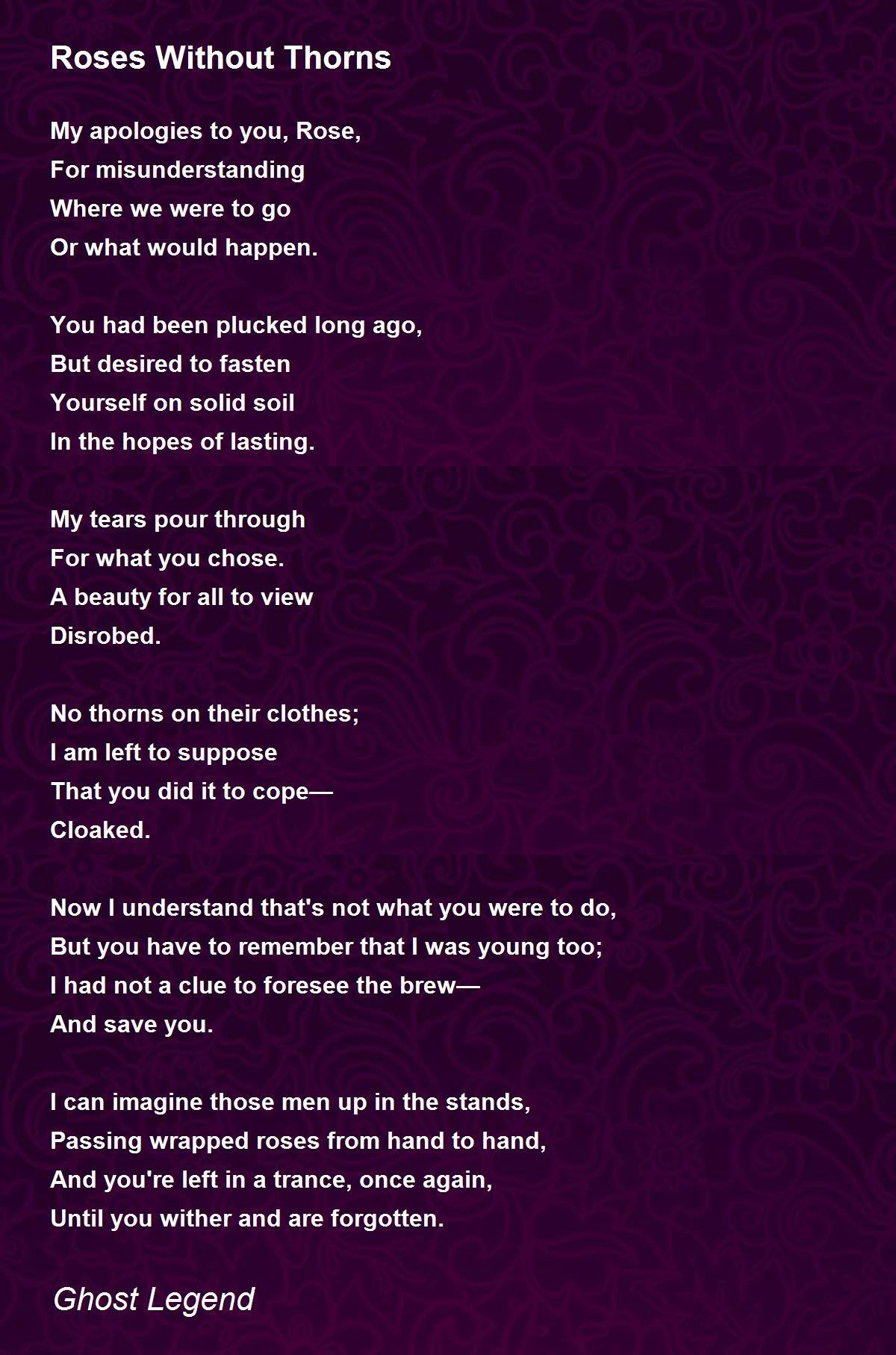 Roses Without Thorns

My apologies to you, Rose,
For misunderstanding
Where we were to go
Or what would happen.

You had been plucked long ago,
But desired to fasten
Yourself on solid soil
In the hopes of lasting.

My tears pour through
For what you chose.
A beauty for all to view
Disrobed.

No thorns on their clothes;
I am left to suppose
That you did it to cope—
Cloaked.

Now I understand that's not what you were to do,
But you have to remember that I was young too;
I had not a clue to foresee the brew—
And save you.

I can imagine those men up in the stands,
Passing wrapped roses from hand to hand,
And you're left in a trance, once again,
Until you wither and are forgotten.

Ghost Legend